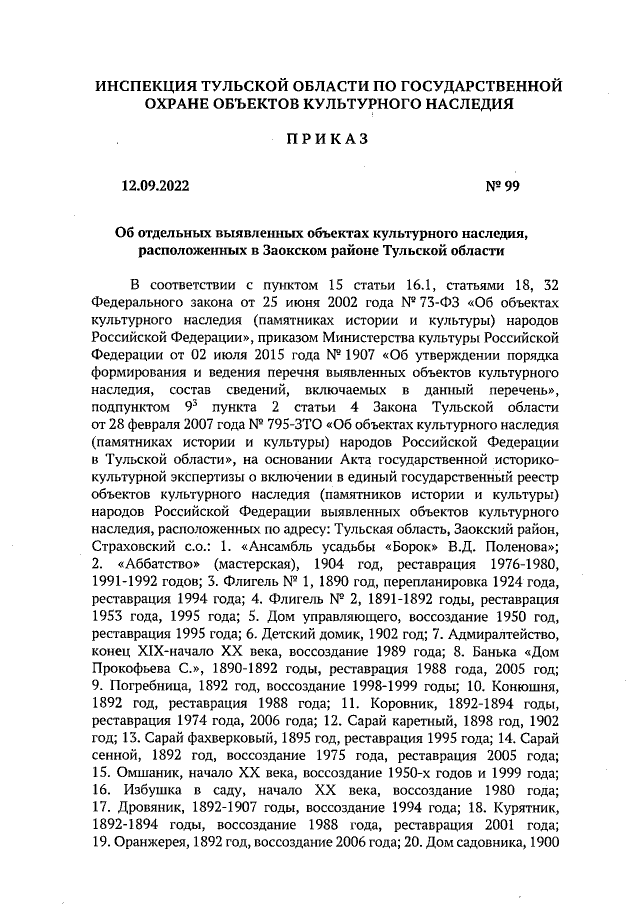 ИНСПЕКЦИЯ ТУЛЬСКОЙ ОБЛАСТИ ПО ГОСУДАРСТВЕННОЙ ОХРАНЕ ОБЪЕКТОВ КУЛЬТУРНОГО НАСЛЕДИЯ

ПРИКАЗ

12.09.2022

№ 99

Об отдельных выявленных объектах культурного наследия, расположенных в Заокском районе Тульской области

В соответствии с пунктом 15 статьи 16.1, статьями 18, 32 Федерального закона от 25 июня 2002 года № 73-ФЗ «Об объектах культурного наследия (памятниках истории и культуры) народов Российской Федерации», приказом Министерства культуры Российской Федерации от 02 июля 2015 года № 1907 «Об утверждении порядка формирования и ведения перечня выявленных объектов культурного наследия, состав сведений, включаемых в данный перечень», подпунктом $9^3$ пункта 2 статьи 4 Закона Тульской области от 28 февраля 2007 года № 795-ЗТО «Об объектах культурного наследия (памятниках истории и культуры) народов Российской Федерации в Тульской области», на основании Акта государственной историко-культурной экспертизы о включении в единый государственный реестр объектов культурного наследия (памятников истории и культуры) народов Российской Федерации выявленных объектов культурного наследия, расположенных по адресу: Тульская область, Заокский район, Страховский с.о.: 1. «Ансамбль усадьбы «Борок» В.Д. Поленова»; 2. «Аббатство» (мастерская), 1904 год, реставрация 1976-1980, 1991-1992 годов; 3. Флигель № 1, 1890 год, перепланировка 1924 года, реставрация 1994 года; 4. Флигель № 2, 1891-1892 годы, реставрация 1953 года, 1995 года; 5. Дом управляющего, воссоздание 1950 год, реставрация 1995 года; 6. Детский домик, 1902 год; 7. Адмиралтейство, конец XIX-начало XX века, воссоздание 1989 года; 8. Банька «Дом Прокофьева С.», 1890-1892 годы, реставрация 1988 года, 2005 год; 9. Погребница, 1892 год, воссоздание 1998-1999 годы; 10. Конюшня, 1892 год, реставрация 1988 года; 11. Коровник, 1892-1894 годы, реставрация 1974 года, 2006 года; 12. Сарай каретный, 1898 год, 1902 год; 13. Сарай фахверковый, 1895 год, реставрация 1995 года; 14. Сарай сенной, 1892 год, воссоздание 1975 года, реставрация 2005 года; 15. Омшаник, начало XX века, воссоздание 1950-х годов и 1999 года; 16. Избушка в саду, начало XX века, воссоздание 1980 года; 17. Дровяник, 1892-1907 годы, воссоздание 1994 года; 18. Курятник, 1892-1894 годы, воссоздание 1988 года, реставрация 2001 года; 19. Оранжерея, 1892 год, воссоздание 2006 года; 20. Дом садовника, 1900